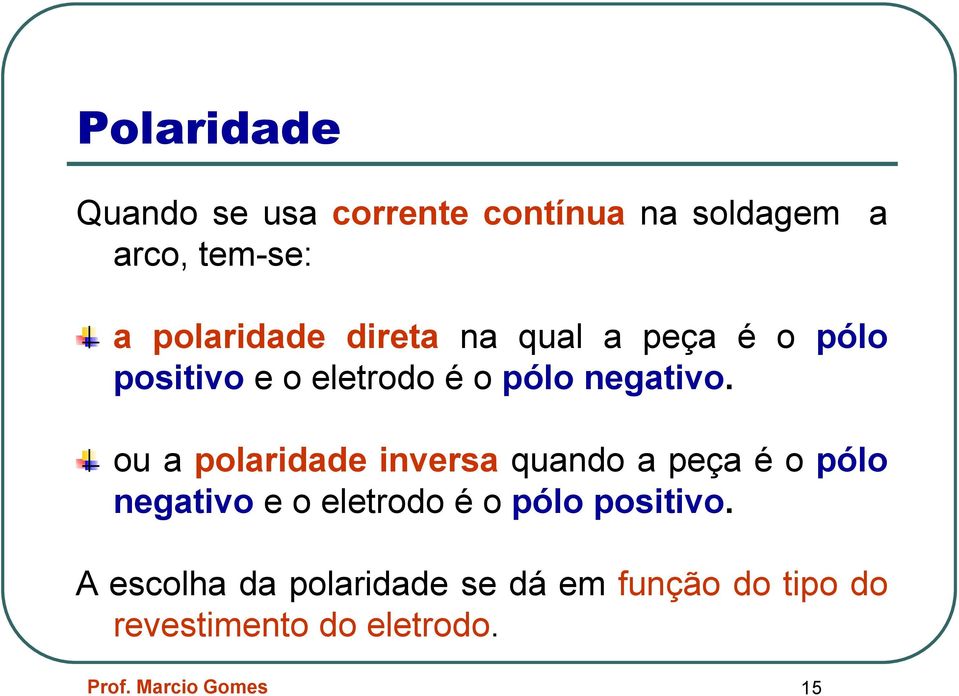 Polaridade

Quando se usa corrente contínua na soldagem a arco, tem-se:

a polaridade direta na qual a peça é o pólo positivo e o eletrodo é o pólo negativo.

ou a polaridade inversa quando a peça é o pólo negativo e o eletrodo é o pólo positivo.

A escolha da polaridade se dá em função do tipo do revestimento do eletrodo.

Prof. Marcio Gomes

15